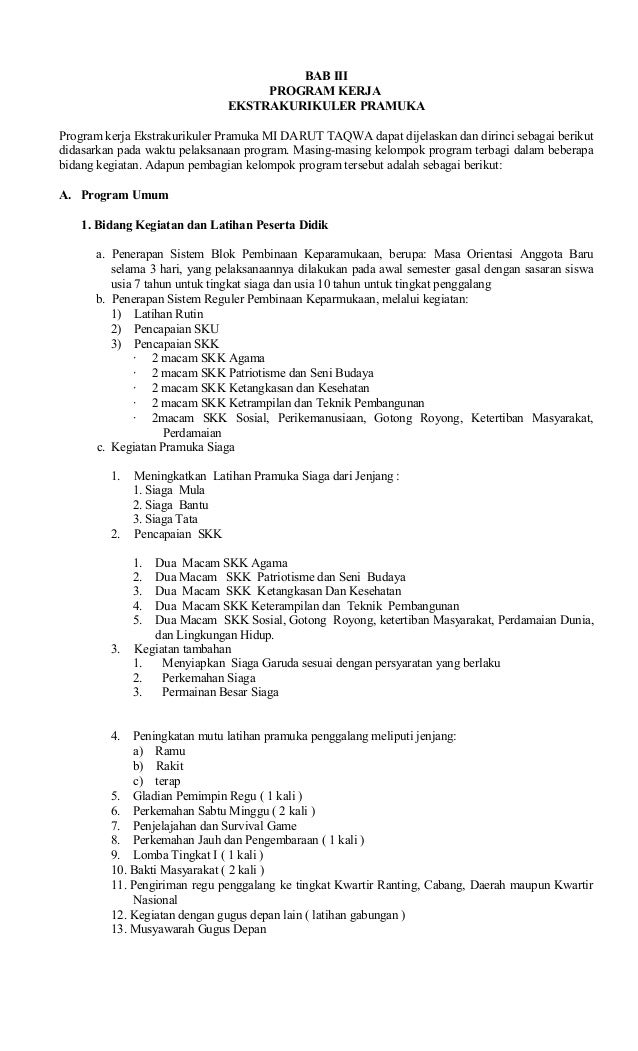 BAB III
PROGRAM KERJA
EKSTRAKURIKULER PRAMUKA

Program kerja Ekstrakurikuler Pramuka MI DARUT TAQWA dapat dijelaskan dan dirinci sebagai berikut didasarkan pada waktu pelaksanaan program. Masing-masing kelompok program terbagi dalam beberapa bidang kegiatan. Adapun pembagian kelompok program tersebut adalah sebagai berikut:

A. Program Umum

1. Bidang Kegiatan dan Latihan Peserta Didik

a. Penerapan Sistem Blok Pembinaan Keparamukaan, berupa: Masa Orientasi Anggota Baru selama 3 hari, yang pelaksanaannya dilakukan pada awal semester gasal dengan sasaran siswa usia 7 tahun untuk tingkat siaga dan usia 10 tahun untuk tingkat penggalang
b. Penerapan Sistem Reguler Pembinaan Keparmukaan, melalui kegiatan:
1) Latihan Rutin
2) Pencapaian SKU
3) Pencapaian SKK
· 2 macam SKK Agama
· 2 macam SKK Patriotisme dan Seni Budaya
· 2 macam SKK Ketangkasan dan Kesehatan
· 2 macam SKK Ketrampilan dan Teknik Pembangunan
· 2macam SKK Sosial, Perikemanusiaan, Gotong Royong, Ketertiban Masyarakat, Perdamaian
c. Kegiatan Pramuka Siaga

1. Meningkatkan Latihan Pramuka Siaga dari Jenjang :
1. Siaga Mula
2. Siaga Bantu
3. Siaga Tata
2. Pencapaian SKK

1. Dua Macam SKK Agama
2. Dua Macam SKK Patriotisme dan Seni Budaya
3. Dua Macam SKK Ketangkasan Dan Kesehatan
4. Dua Macam SKK Keterampilan dan Teknik Pembangunan
5. Dua Macam SKK Sosial, Gotong Royong, ketertiban Masyarakat, Perdamaian Dunia, dan Lingkungan Hidup.
3. Kegiatan tambahan
1. Menyiapkan Siaga Garuda sesuai dengan persyaratan yang berlaku
2. Perkemahan Siaga
3. Permainan Besar Siaga

4. Peningkatan mutu latihan pramuka penggalang meliputi jenjang:
a) Ramu
b) Rakit
c) terap
5. Gladian Pemimpin Regu ( 1 kali )
6. Perkemahan Sabtu Minggu ( 2 kali )
7. Penjelajahan dan Survival Game
8. Perkemahan Jauh dan Pengembaraan ( 1 kali )
9. Lomba Tingkat I ( 1 kali )
10. Bakti Masyarakat ( 2 kali )
11. Pengiriman regu penggalang ke tingkat Kwartir Ranting, Cabang, Daerah maupun Kwartir Nasional
12. Kegiatan dengan gugus depan lain ( latihan gabungan )
13. Musyawarah Gugus Depan